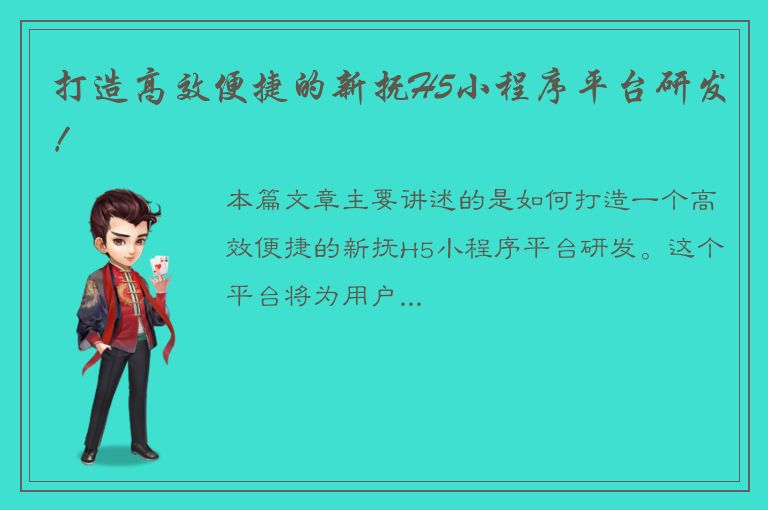 打造高效便捷的新抚H5小程序平台研发！

本篇文章主要讲述的是如何打造一个高效便捷的新抚H5小程序平台研发。这个平台将为用户...